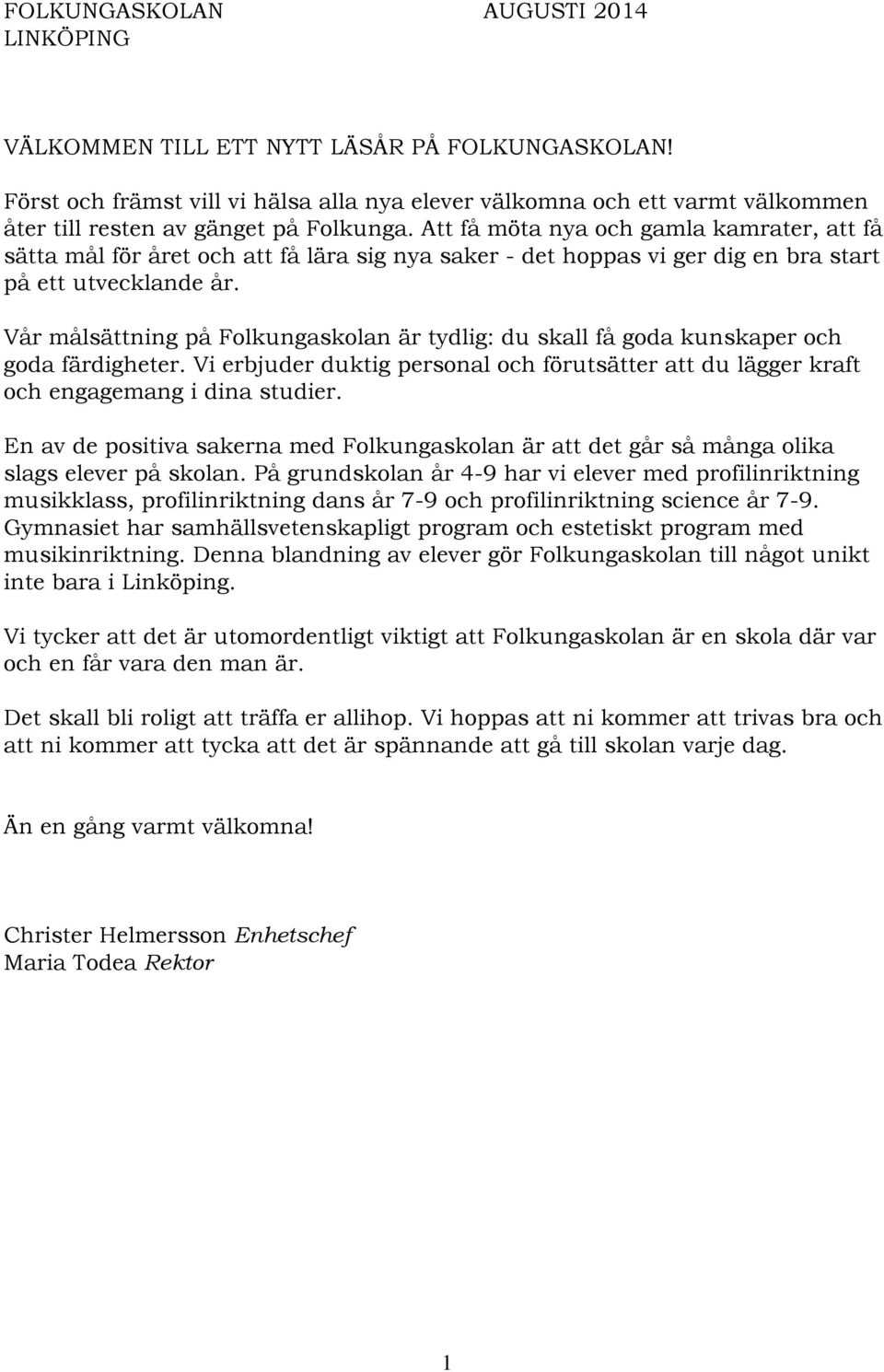 FOLKUNGASKOLAN AUGUSTI 2014
LINKÖPING

VÄLKOMMEN TILL ETT NYTT LÄSÅR PÅ FOLKUNGASKOLAN!

Först och främst vill vi hälsa alla nya elever välkomna och ett varmt välkommen åter till resten av gänget på Folkunga. Att få möta nya och gamla kamrater, att få sätta mål för året och att få lära sig nya saker - det hoppas vi ger dig en bra start på ett utvecklande år.

Vår målsättning på Folkungaskolan är tydlig: du skall få goda kunskaper och goda färdigheter. Vi erbjuder duktig personal och förutsätter att du lägger kraft och engagemang i dina studier.

En av de positiva sakerna med Folkungaskolan är att det går så många olika slags elever på skolan. På grundskolan år 4-9 har vi elever med profilinriktning musikklass, profilinriktning dans år 7-9 och profilinriktning science år 7-9. Gymnasiet har samhällsvetenskapligt program och estetiskt program med musikinriktning. Denna blandning av elever gör Folkungaskolan till något unikt inte bara i Linköping.

Vi tycker att det är utomordentligt viktigt att Folkungaskolan är en skola där var och en får vara den man är.

Det skall bli roligt att träffa er allihop. Vi hoppas att ni kommer att trivas bra och att ni kommer att tycka att det är spännande att gå till skolan varje dag.

Än en gång varmt välkomna!

Christer Helmersson Enhetschef
Maria Todea Rektor

1